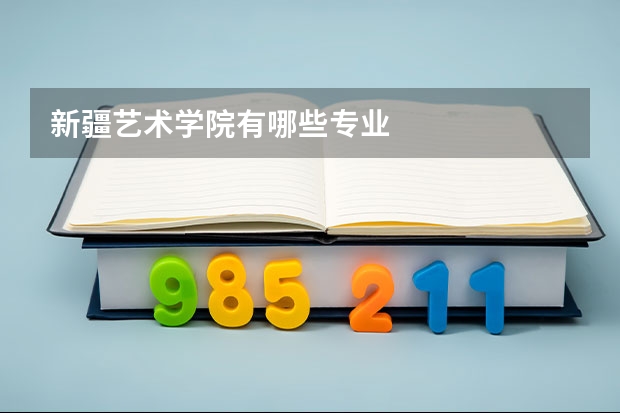 新疆艺术学院有哪些专业

985 211